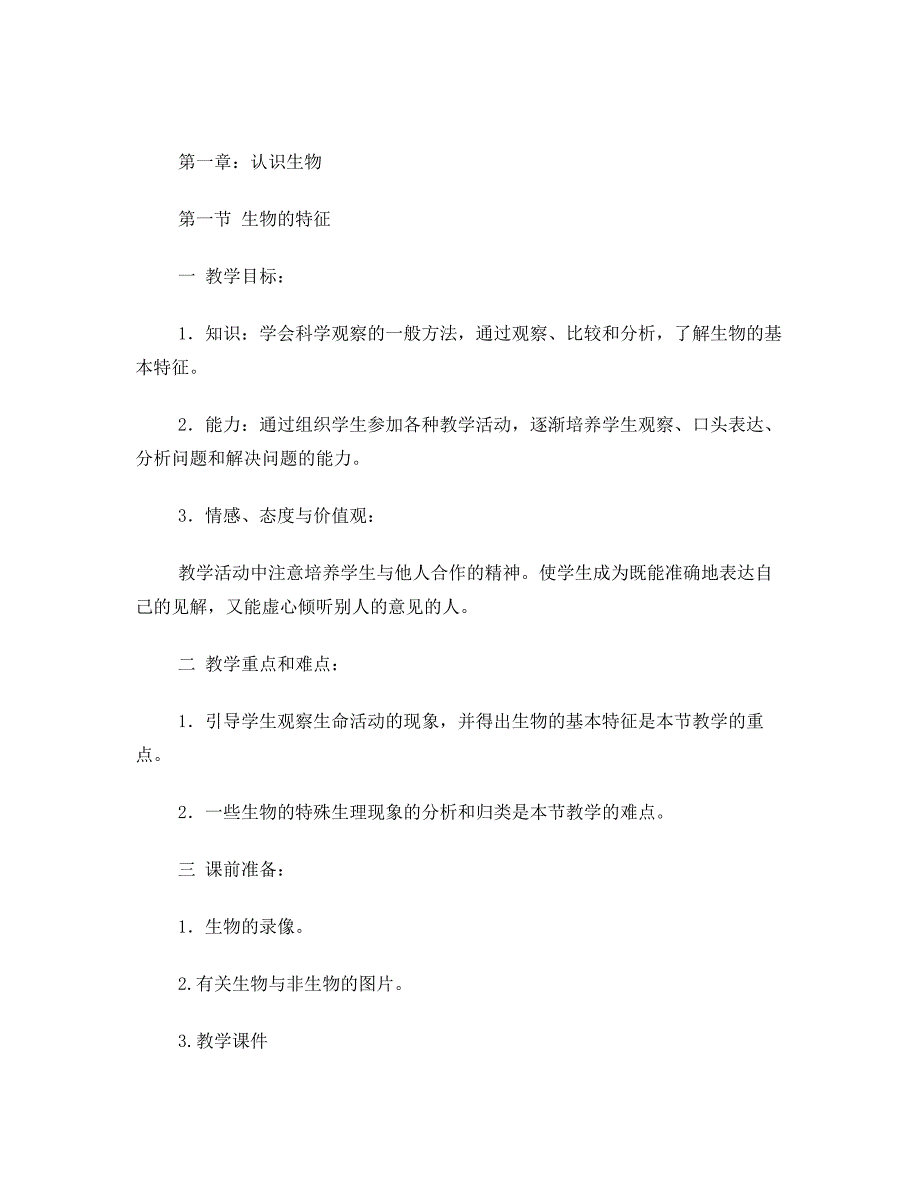 第一章：认识生物

第一节 生物的特征

一 教学目标：

1．知识：学会科学观察的一般方法，通过观察、比较和分析，了解生物的基本特征。

2．能力：通过组织学生参加各种教学活动，逐渐培养学生观察、口头表达、分析问题和解决问题的能力。

3．情感、态度与价值观：

教学活动中注意培养学生与他人合作的精神。使学生成为既能准确地表达自己的见解，又能虚心倾听别人的意见的人。

二 教学重点和难点：

1．引导学生观察生命活动的现象，并得出生物的基本特征是本节教学的重点。

2．一些生物的特殊生理现象的分析和归类是本节教学的难点。

三 课前准备：

1．生物的录像。

2.有关生物与非生物的图片。

3.教学课件